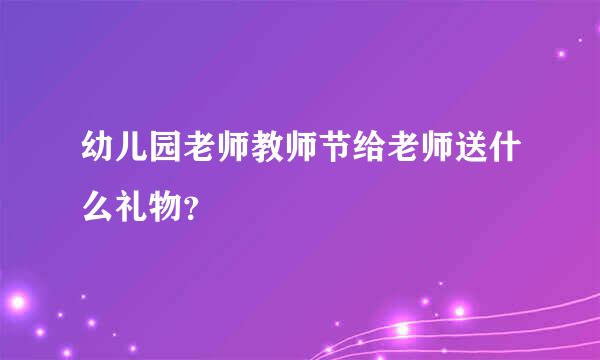 幼儿园老师教师节给老师送什么礼物?